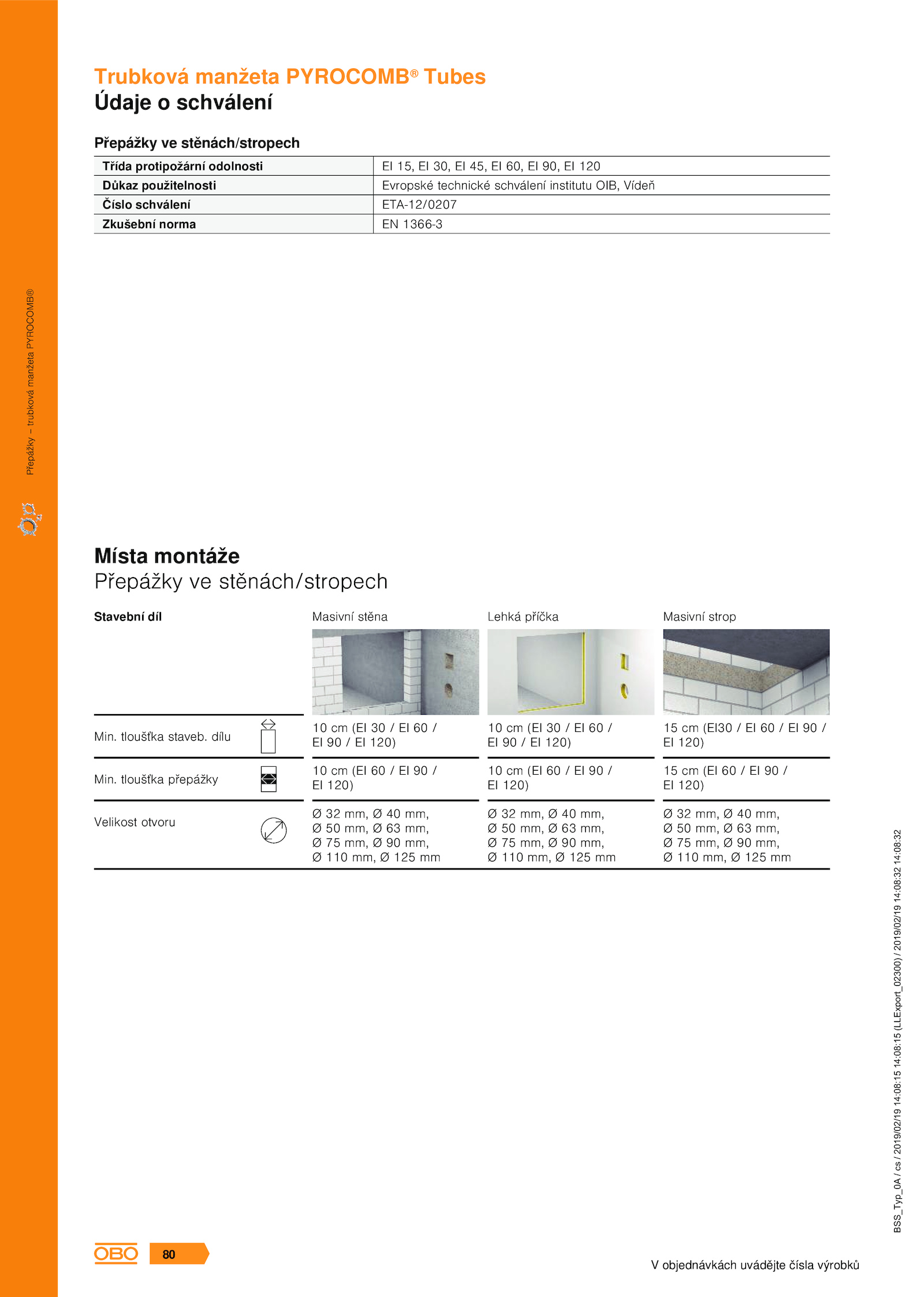 Trubková manžeta PYROCOMB® Tubes
Údaje o schválení

Přepážky ve stěnách/stropech

| Třída protipožární odolnosti | EI 15, EI 30, EI 45, EI 60, EI 90, EI 120 |
|---|---|
| Důkaz použitelnosti | Evropské technické schválení institutu OIB, Vídeň |
| Číslo schválení | ETA-12/0207 |
| Zkušební norma | EN 1366-3 |

Přepážky – trubková manžeta PYROCOMB®

Místa montáže
Přepážky ve stěnách/stropech

| Stavební díl | Masivní stěna | Lehká příčka | Masivní strop |
|---|---|---|---|
| Min. tloušťka staveb. dílu | 10 cm (EI 30 / EI 60 / EI 90 / EI 120) | 10 cm (EI 30 / EI 60 / EI 90 / EI 120) | 15 cm (EI30 / EI 60 / EI 90 / EI 120) |
| Min. tloušťka přepážky | 10 cm (EI 60 / EI 90 / EI 120) | 10 cm (EI 60 / EI 90 / EI 120) | 15 cm (EI 60 / EI 90 / EI 120) |
| Velikost otvoru | Ø 32 mm, Ø 40 mm, Ø 50 mm, Ø 63 mm, Ø 75 mm, Ø 90 mm, Ø 110 mm, Ø 125 mm | Ø 32 mm, Ø 40 mm, Ø 50 mm, Ø 63 mm, Ø 75 mm, Ø 90 mm, Ø 110 mm, Ø 125 mm | Ø 32 mm, Ø 40 mm, Ø 50 mm, Ø 63 mm, Ø 75 mm, Ø 90 mm, Ø 110 mm, Ø 125 mm |

BSS_Typ_0A / cs / 2019/02/19 14:08:15 14:08:15 (LLExport_02300) / 2019/02/19 14:08:32 14:08:32

OBO 80

V objednávkách uvádějte čísla výrobků